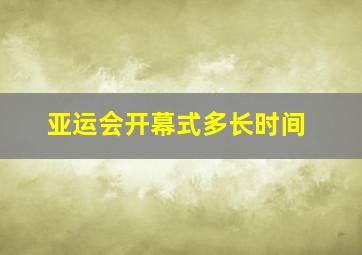 亚运会开幕式多长时间